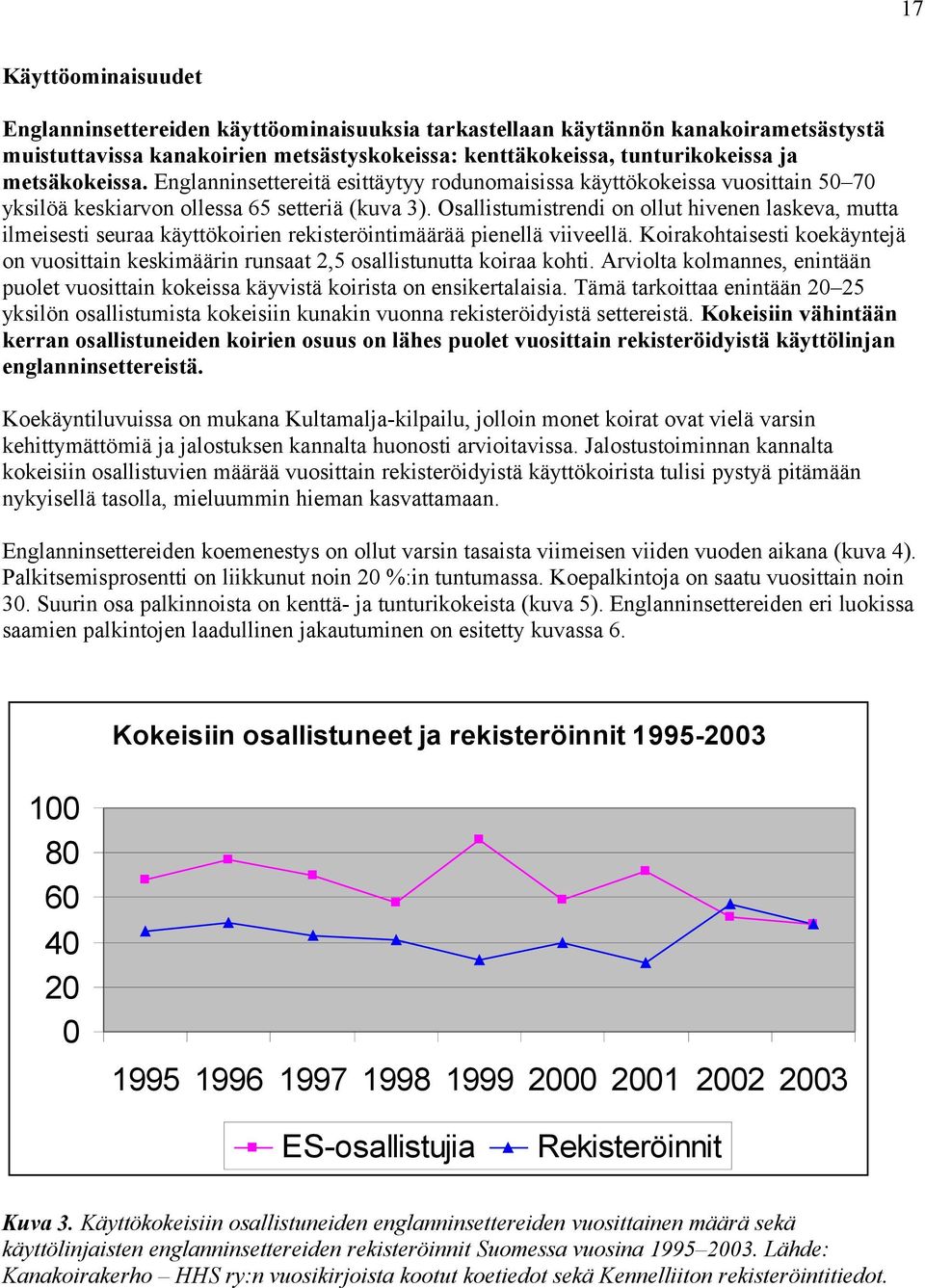 17

Käyttöominaisuudet

Englanninsettereiden käyttöominaisuuksia tarkastellaan käytännön kanakoirametsästystä muistuttavissa kanakoirien metsästyskokeissa: kenttäkokeissa, tunturikokeissa ja metsäkokeissa. Englanninsettereitä esittäytyy rodunomaisissa käyttökokeissa vuosittain 50–70 yksilöä keskiarvon ollessa 65 setteriä (kuva 3). Osallistumistrendi on ollut hivenen laskeva, mutta ilmeisesti seuraa käyttökoirien rekisteröintimäärää pienellä viiveellä. Koirakohtaisesti koekäyntejä on vuosittain keskimäärin runsaat 2,5 osallistunutta koiraa kohti. Arviolta kolmannes, enintään puolet vuosittain kokeissa käyvistä koirista on ensikertalaisia. Tämä tarkoittaa enintään 20–25 yksilön osallistumista kokeisiin kunakin vuonna rekisteröidyistä settereistä. Kokeisiin vähintään kerran osallistuneiden koirien osuus on lähes puolet vuosittain rekisteröidyistä käyttölinjan englanninsettereistä.

Koekäyntiluvuissa on mukana Kultamalja-kilpailu, jolloin monet koirat ovat vielä varsin kehittymättömiä ja jalostuksen kannalta huonosti arvioitavissa. Jalostustoiminnan kannalta kokeisiin osallistuvien määrää vuosittain rekisteröidyistä käyttökoirista tulisi pystyä pitämään nykyisellä tasolla, mieluummin hieman kasvattamaan.

Englanninsettereiden koemenestys on ollut varsin tasaista viimeisen viiden vuoden aikana (kuva 4). Palkitsemisprosentti on liikkunut noin 20 %:in tuntumassa. Koepalkintoja on saatu vuosittain noin 30. Suurin osa palkinnoista on kenttä- ja tunturikokeista (kuva 5). Englanninsettereiden eri luokissa saamien palkintojen laadullinen jakautuminen on esitetty kuvassa 6.

Kokeisiin osallistuneet ja rekisteröinnit 1995-2003

100
80
60
40
20
0

1995 1996 1997 1998 1999 2000 2001 2002 2003

ES-osallistujia Rekisteröinnit

Kuva 3. Käyttökokeisiin osallistuneiden englanninsettereiden vuosittainen määrä sekä käyttölinjaisten englanninsettereiden rekisteröinnit Suomessa vuosina 1995–2003. Lähde: Kanakoirakerho – HHS ry:n vuosikirjoista kootut koetiedot sekä Kennelliiton rekisteröintitiedot.